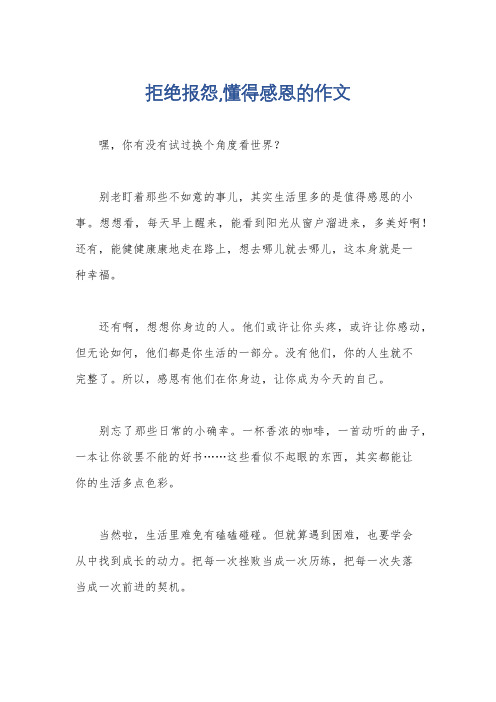 拒绝报怨,懂得感恩的作文

嘿，你有没有试过换个角度看世界？

别老盯着那些不如意的事儿，其实生活里多的是值得感恩的小事。想想看，每天早上醒来，能看到阳光从窗户溜进来，多美好啊！还有，能健健康康地走在路上，想去哪儿就去哪儿，这本身就是一种幸福。

还有啊，想想你身边的人。他们或许让你头疼，或许让你感动，但无论如何，他们都是你生活的一部分。没有他们，你的人生就不完整了。所以，感恩有他们在你身边，让你成为今天的自己。

别忘了那些日常的小确幸。一杯香浓的咖啡，一首动听的曲子，一本让你欲罢不能的好书……这些看似不起眼的东西，其实都能让你的生活多点色彩。

当然啦，生活里难免有磕磕碰碰。但就算遇到困难，也要学会从中找到成长的动力。把每一次挫败当成一次历练，把每一次失落当成一次前进的契机。